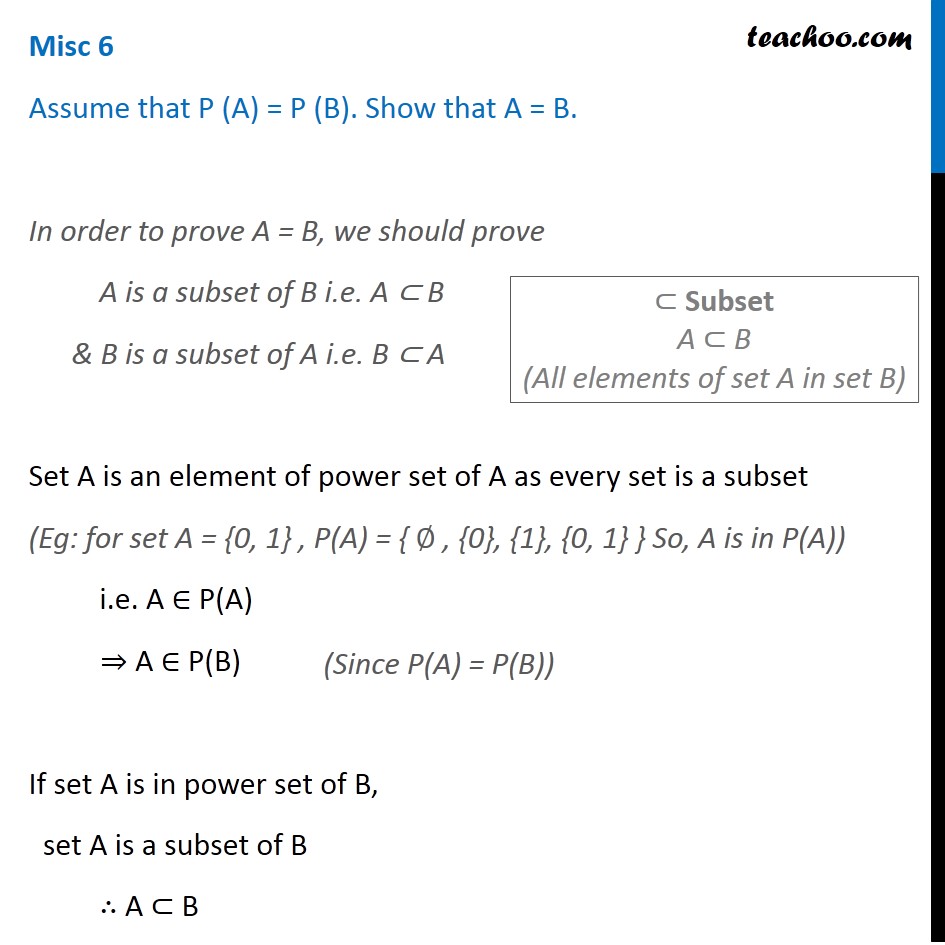 Misc 6

teachoo.com

Assume that P (A) = P (B). Show that A = B.

In order to prove A = B, we should prove

A is a subset of B i.e. $A \subset B$

& B is a subset of A i.e. $B \subset A$

$\subset$ Subset
$A \subset B$
(All elements of set A in set B)

Set A is an element of power set of A as every set is a subset

(Eg: for set A = {0, 1} , P(A) = { $\emptyset$ , {0}, {1}, {0, 1} } So, A is in P(A))

i.e. $A \in P(A)$

$\Rightarrow A \in P(B)$ (Since P(A) = P(B))

If set A is in power set of B,

set A is a subset of B

$\therefore A \subset B$